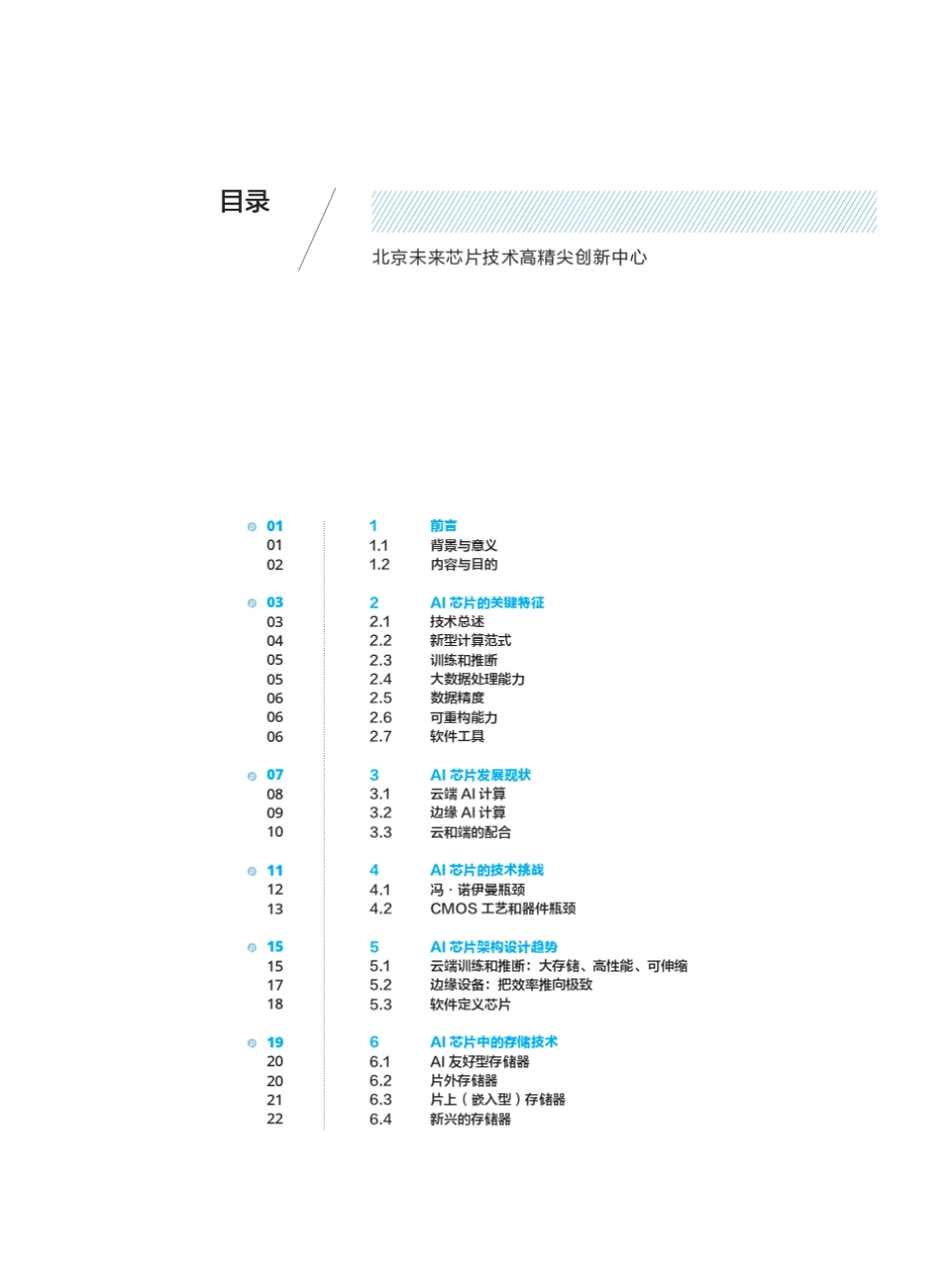 目录

北京未来芯片技术高精尖创新中心

01 1 前言
01 1.1 背景与意义
02 1.2 内容与目的

03 2 AI 芯片的关键特征
03 2.1 技术总述
04 2.2 新型计算范式
05 2.3 训练和推断
05 2.4 大数据处理能力
06 2.5 数据精度
06 2.6 可重构能力
06 2.7 软件工具

07 3 AI 芯片发展现状
08 3.1 云端 AI 计算
09 3.2 边缘 AI 计算
10 3.3 云和端的配合

11 4 AI 芯片的技术挑战
12 4.1 冯 · 诺伊曼瓶颈
13 4.2 CMOS 工艺和器件瓶颈

15 5 AI 芯片架构设计趋势
15 5.1 云端训练和推断：大存储、高性能、可伸缩
17 5.2 边缘设备：把效率推向极致
18 5.3 软件定义芯片

19 6 AI 芯片中的存储技术
20 6.1 AI 友好型存储器
20 6.2 片外存储器
21 6.3 片上（嵌入型）存储器
22 6.4 新兴的存储器